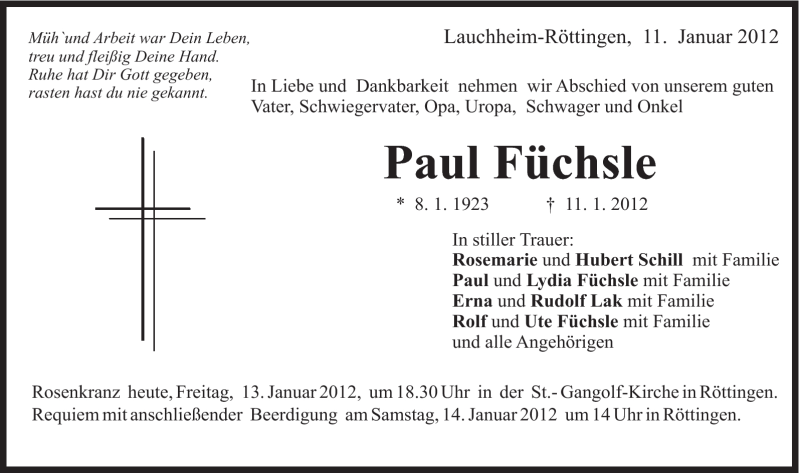 Müh`und Arbeit war Dein Leben,
treu und fleißig Deine Hand.
Ruhe hat Dir Gott gegeben,
rasten hast du nie gekannt.

Lauchheim-Röttingen, 11. Januar 2012

In Liebe und Dankbarkeit nehmen wir Abschied von unserem guten Vater, Schwiegervater, Opa, Uropa, Schwager und Onkel

Paul Füchsle

* 8. 1. 1923 † 11. 1. 2012

In stiller Trauer:
Rosemarie und Hubert Schill mit Familie
Paul und Lydia Füchsle mit Familie
Erna und Rudolf Lak mit Familie
Rolf und Ute Füchsle mit Familie
und alle Angehörigen

Rosenkranz heute, Freitag, 13. Januar 2012, um 18.30 Uhr in der St.- Gangolf-Kirche in Röttingen.
Requiem mit anschließender Beerdigung am Samstag, 14. Januar 2012 um 14 Uhr in Röttingen.